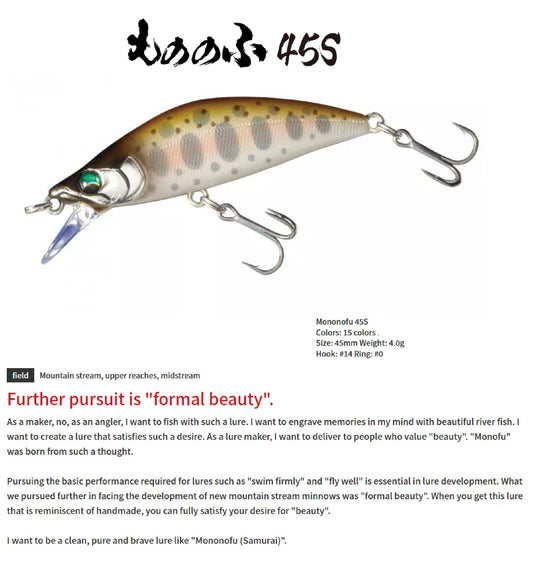 もののふ 45S

Mononofu 45S
Colors: 15 colors
Size: 45mm Weight: 4.0g
Hook: #14 Ring: #0

field Mountain stream, upper reaches, midstream

Further pursuit is "formal beauty".

As a maker, no, as an angler, I want to fish with such a lure. I want to engrave memories in my mind with beautiful river fish. I want to create a lure that satisfies such a desire. As a lure maker, I want to deliver to people who value "beauty". "Monofu" was born from such a thought.

Pursuing the basic performance required for lures such as "swim firmly" and "fly well" is essential in lure development. What we pursued further in facing the development of new mountain stream minnows was "formal beauty". When you get this lure that is reminiscent of handmade, you can fully satisfy your desire for "beauty".

I want to be a clean, pure and brave lure like "Mononofu (Samurai)".